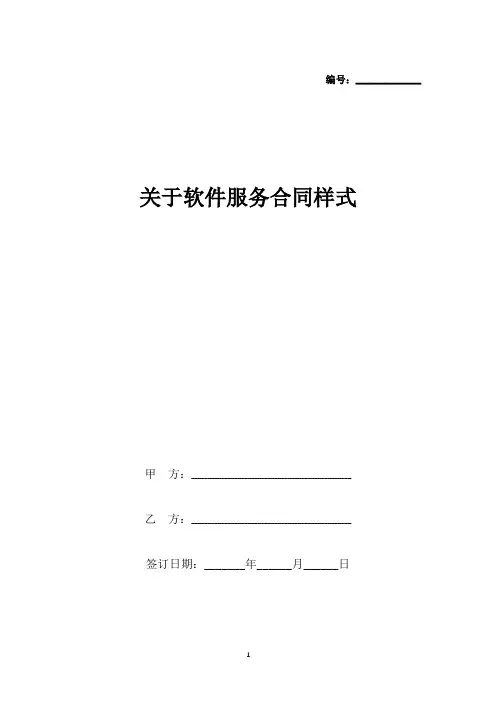 编号：____

关于软件服务合同样式

甲 方：____

乙 方：____

签订日期：____年____月____日

1